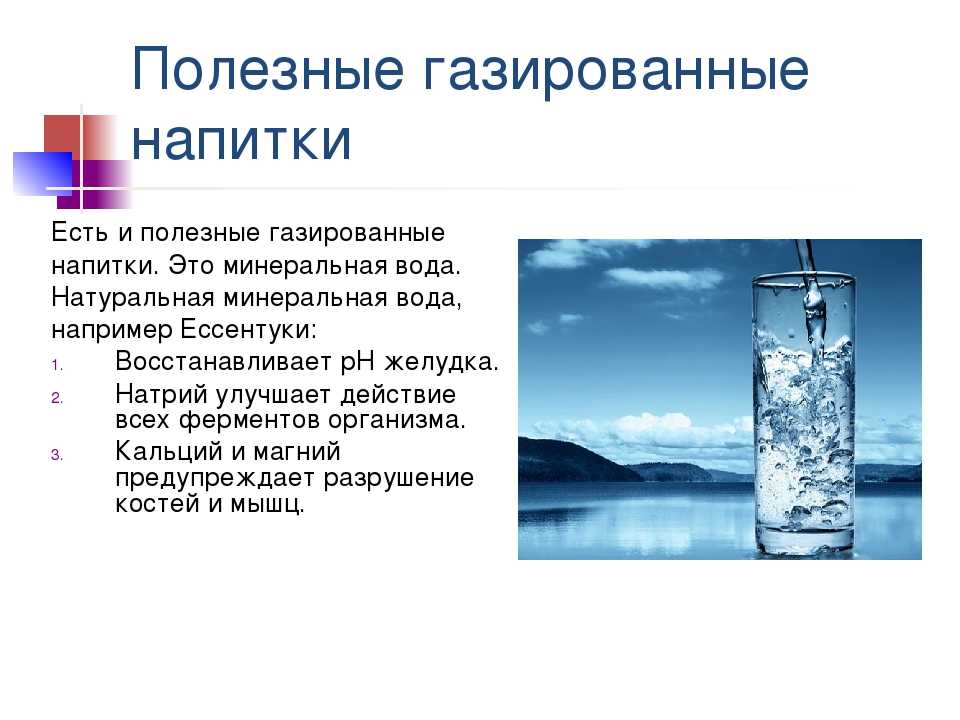 Полезные газированные напитки

Есть и полезные газированные напитки. Это минеральная вода. Натуральная минеральная вода, например Ессентуки:

1. Восстанавливает pH желудка.
2. Натрий улучшает действие всех ферментов организма.
3. Кальций и магний предупреждает разрушение костей и мышц.